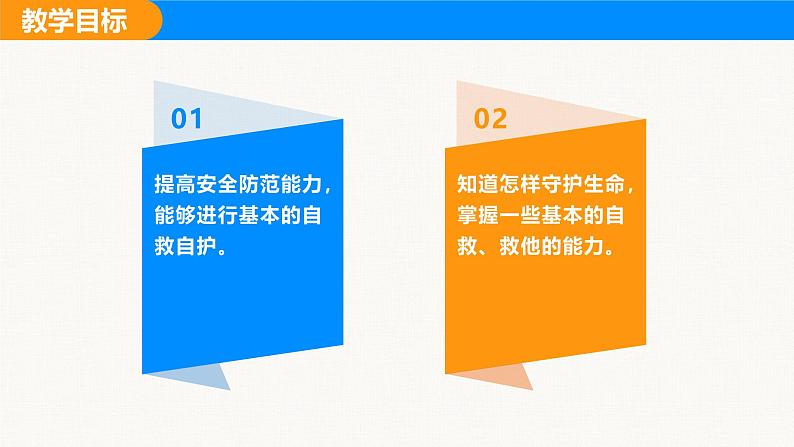 教学目标

01

提高安全防范能力，能够进行基本的自救自护。

02

知道怎样守护生命，掌握一些基本的自救、救他的能力。